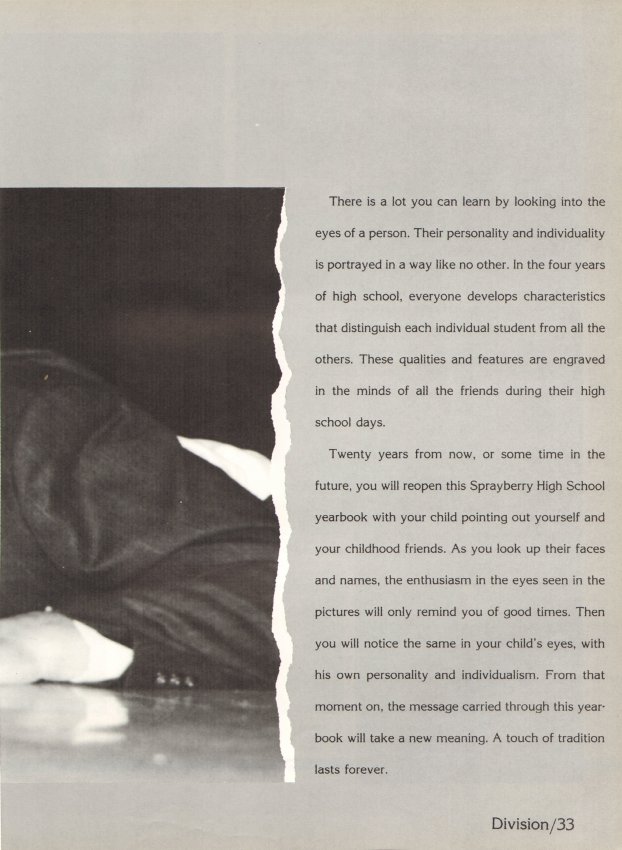 There is a lot you can learn by looking into the eyes of a person. Their personality and individuality is portrayed in a way like no other. In the four years of high school, everyone develops characteristics that distinguish each individual student from all the others. These qualities and features are engraved in the minds of all the friends during their high school days.

Twenty years from now, or some time in the future, you will reopen this Sprayberry High School yearbook with your child pointing out yourself and your childhood friends. As you look up their faces and names, the enthusiasm in the eyes seen in the pictures will only remind you of good times. Then you will notice the same in your child's eyes, with his own personality and individualism. From that moment on, the message carried through this yearbook will take a new meaning. A touch of tradition lasts forever.

Division/33